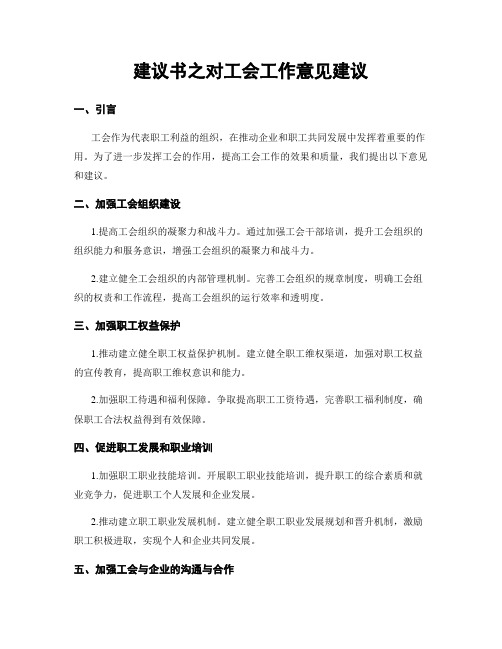 建议书之对工会工作意见建议

一、引言

工会作为代表职工利益的组织，在推动企业和职工共同发展中发挥着重要的作用。为了进一步发挥工会的作用，提高工会工作的效果和质量，我们提出以下意见和建议。

二、加强工会组织建设

1.提高工会组织的凝聚力和战斗力。通过加强工会干部培训，提升工会组织的组织能力和服务意识，增强工会组织的凝聚力和战斗力。

2.建立健全工会组织的内部管理机制。完善工会组织的规章制度，明确工会组织的权责和工作流程，提高工会组织的运行效率和透明度。

三、加强职工权益保护

1.推动建立健全职工权益保护机制。建立健全职工维权渠道，加强对职工权益的宣传教育，提高职工维权意识和能力。

2.加强职工待遇和福利保障。争取提高职工工资待遇，完善职工福利制度，确保职工合法权益得到有效保障。

四、促进职工发展和职业培训

1.加强职工职业技能培训。开展职工职业技能培训，提升职工的综合素质和就业竞争力，促进职工个人发展和企业发展。

2.推动建立职工职业发展机制。建立健全职工职业发展规划和晋升机制，激励职工积极进取，实现个人和企业共同发展。

五、加强工会与企业的沟通与合作